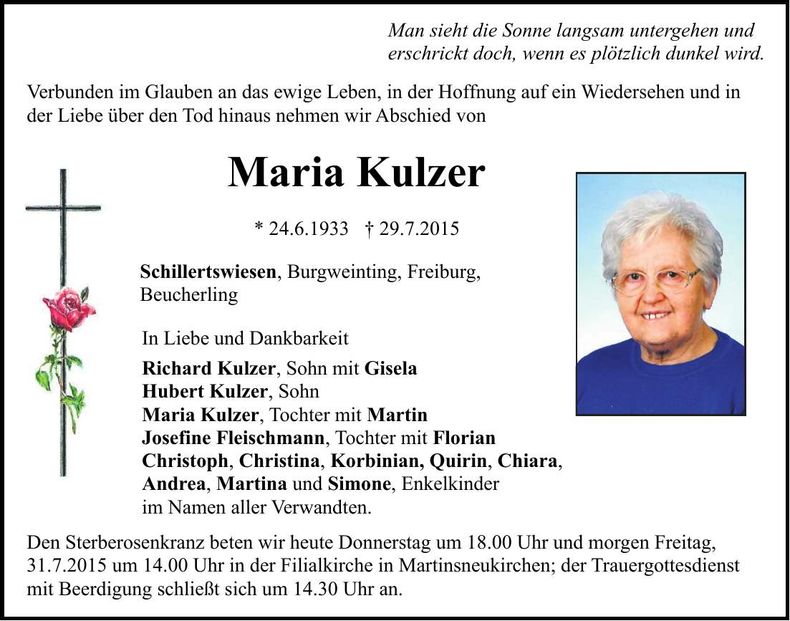 Man sieht die Sonne langsam untergehen und erschrickt doch, wenn es plötzlich dunkel wird.

Verbunden im Glauben an das ewige Leben, in der Hoffnung auf ein Wiedersehen und in der Liebe über den Tod hinaus nehmen wir Abschied von

Maria Kulzer

* 24.6.1933 † 29.7.2015

Schillertswiesen, Burgweinting, Freiburg, Beucherling

In Liebe und Dankbarkeit

Richard Kulzer, Sohn mit Gisela
Hubert Kulzer, Sohn
Maria Kulzer, Tochter mit Martin
Josefine Fleischmann, Tochter mit Florian
Christoph, Christina, Korbinian, Quirin, Chiara, Andrea, Martina und Simone, Enkelkinder
im Namen aller Verwandten.

Den Sterberosenkranz beten wir heute Donnerstag um 18.00 Uhr und morgen Freitag, 31.7.2015 um 14.00 Uhr in der Filialkirche in Martinsneukirchen; der Trauergottesdienst mit Beerdigung schließt sich um 14.30 Uhr an.